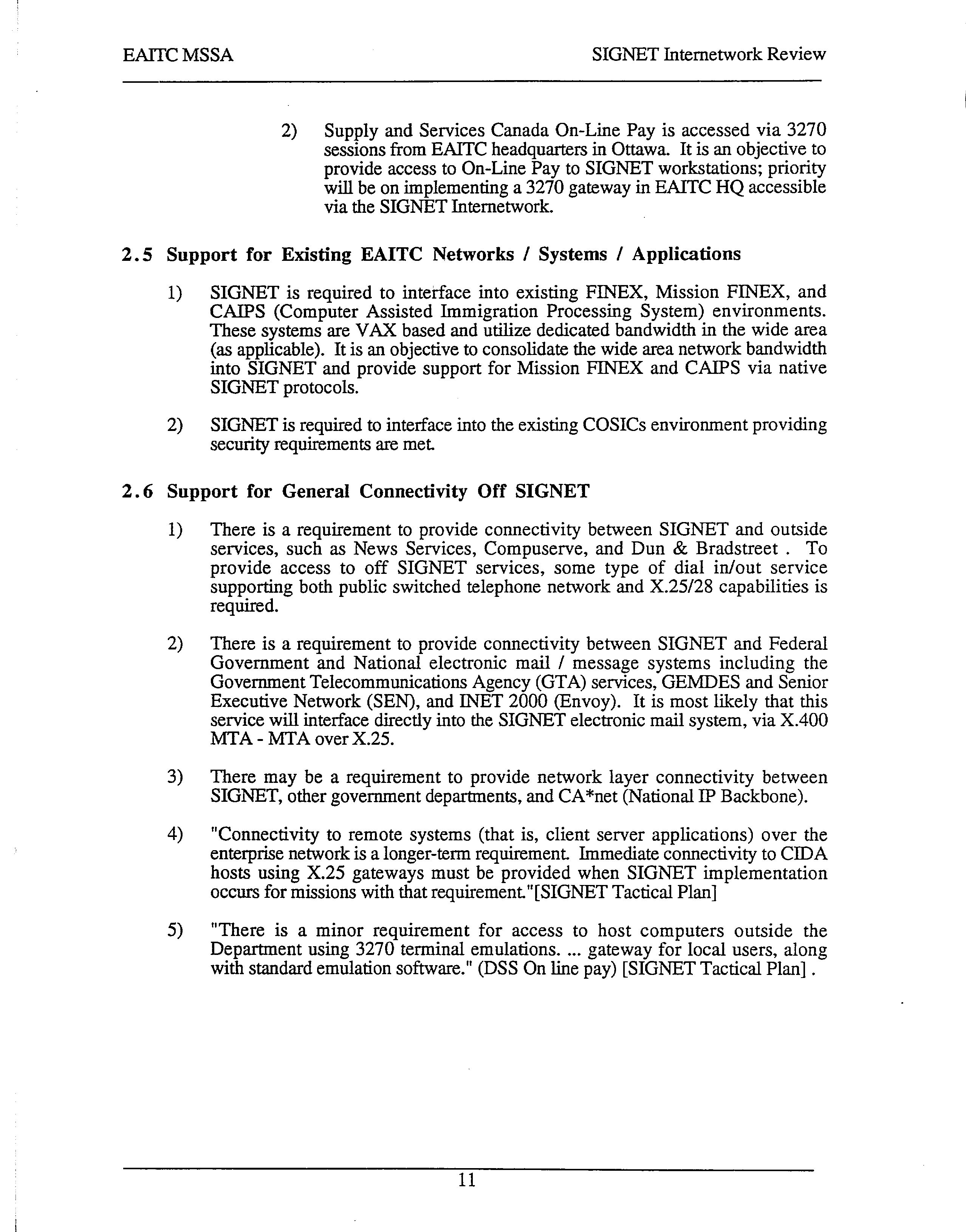 EAITC MSSA

SIGNET Internetwork Review

2) Supply and Services Canada On-Line Pay is accessed via 3270 sessions from EAITC headquarters in Ottawa. It is an objective to provide access to On-Line Pay to SIGNET workstations; priority will be on implementing a 3270 gateway in EAITC HQ accessible via the SIGNET Internetwork.

2.5 Support for Existing EAITC Networks / Systems / Applications

1) SIGNET is required to interface into existing FINEX, Mission FINEX, and CAIPS (Computer Assisted Immigration Processing System) environments. These systems are VAX based and utilize dedicated bandwidth in the wide area (as applicable). It is an objective to consolidate the wide area network bandwidth into SIGNET and provide support for Mission FINEX and CAIPS via native SIGNET protocols.

2) SIGNET is required to interface into the existing COSICs environment providing security requirements are met.

2.6 Support for General Connectivity Off SIGNET

1) There is a requirement to provide connectivity between SIGNET and outside services, such as News Services, Compuserve, and Dun & Bradstreet . To provide access to off SIGNET services, some type of dial in/out service supporting both public switched telephone network and X.25/28 capabilities is required.

2) There is a requirement to provide connectivity between SIGNET and Federal Government and National electronic mail / message systems including the Government Telecommunications Agency (GTA) services, GEMDES and Senior Executive Network (SEN), and INET 2000 (Envoy). It is most likely that this service will interface directly into the SIGNET electronic mail system, via X.400 MTA - MTA over X.25.

3) There may be a requirement to provide network layer connectivity between SIGNET, other government departments, and CA*net (National IP Backbone).

4) "Connectivity to remote systems (that is, client server applications) over the enterprise network is a longer-term requirement. Immediate connectivity to CIDA hosts using X.25 gateways must be provided when SIGNET implementation occurs for missions with that requirement."[SIGNET Tactical Plan]

5) "There is a minor requirement for access to host computers outside the Department using 3270 terminal emulations. ... gateway for local users, along with standard emulation software." (DSS On line pay) [SIGNET Tactical Plan] .

11